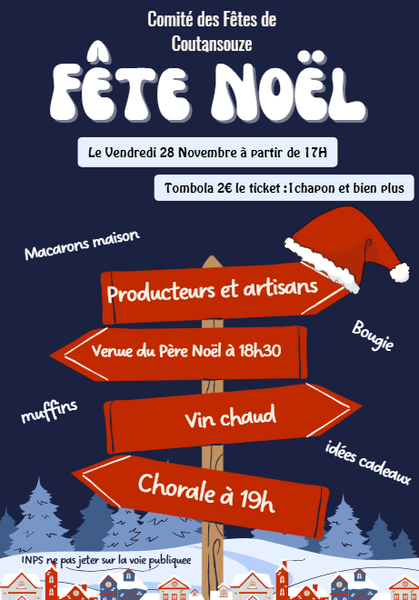 Comité des Fêtes de
Coutansouze

FÊTE NOËL

Le Vendredi 28 Novembre à partir de 17H

Tombola 2€ le ticket :1chapon et bien plus

Macarons maison

Producteurs et artisans

Bougie

Venue du Père Noël à 18h30

muffins

Vin chaud

idées cadeaux

Chorale à 19h

INPS ne pas jeter sur la voie publiquee